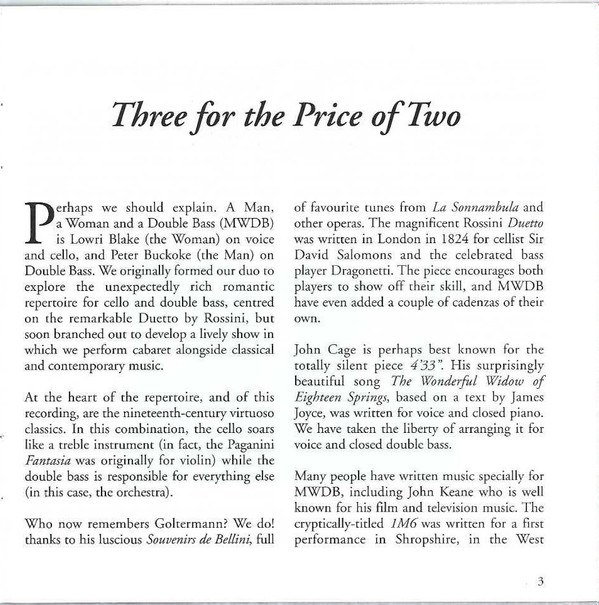 Three for the Price of Two

Perhaps we should explain. A Man, a Woman and a Double Bass (MWDB) is Lowri Blake (the Woman) on voice and cello, and Peter Buckoke (the Man) on Double Bass. We originally formed our duo to explore the unexpectedly rich romantic repertoire for cello and double bass, centred on the remarkable Duetto by Rossini, but soon branched out to develop a lively show in which we perform cabaret alongside classical and contemporary music.

At the heart of the repertoire, and of this recording, are the nineteenth-century virtuoso classics. In this combination, the cello soars like a treble instrument (in fact, the Paganini Fantasia was originally for violin) while the double bass is responsible for everything else (in this case, the orchestra).

Who now remembers Goltermann? We do! thanks to his luscious Souvenirs de Bellini, full of favourite tunes from La Sonnambula and other operas. The magnificent Rossini Duetto was written in London in 1824 for cellist Sir David Salomons and the celebrated bass player Dragonetti. The piece encourages both players to show off their skill, and MWDB have even added a couple of cadenzas of their own.

John Cage is perhaps best known for the totally silent piece 4'33". His surprisingly beautiful song The Wonderful Widow of Eighteen Springs, based on a text by James Joyce, was written for voice and closed piano. We have taken the liberty of arranging it for voice and closed double bass.

Many people have written music specially for MWDB, including John Keane who is well known for his film and television music. The cryptically-titled 1M6 was written for a first performance in Shropshire, in the West

3